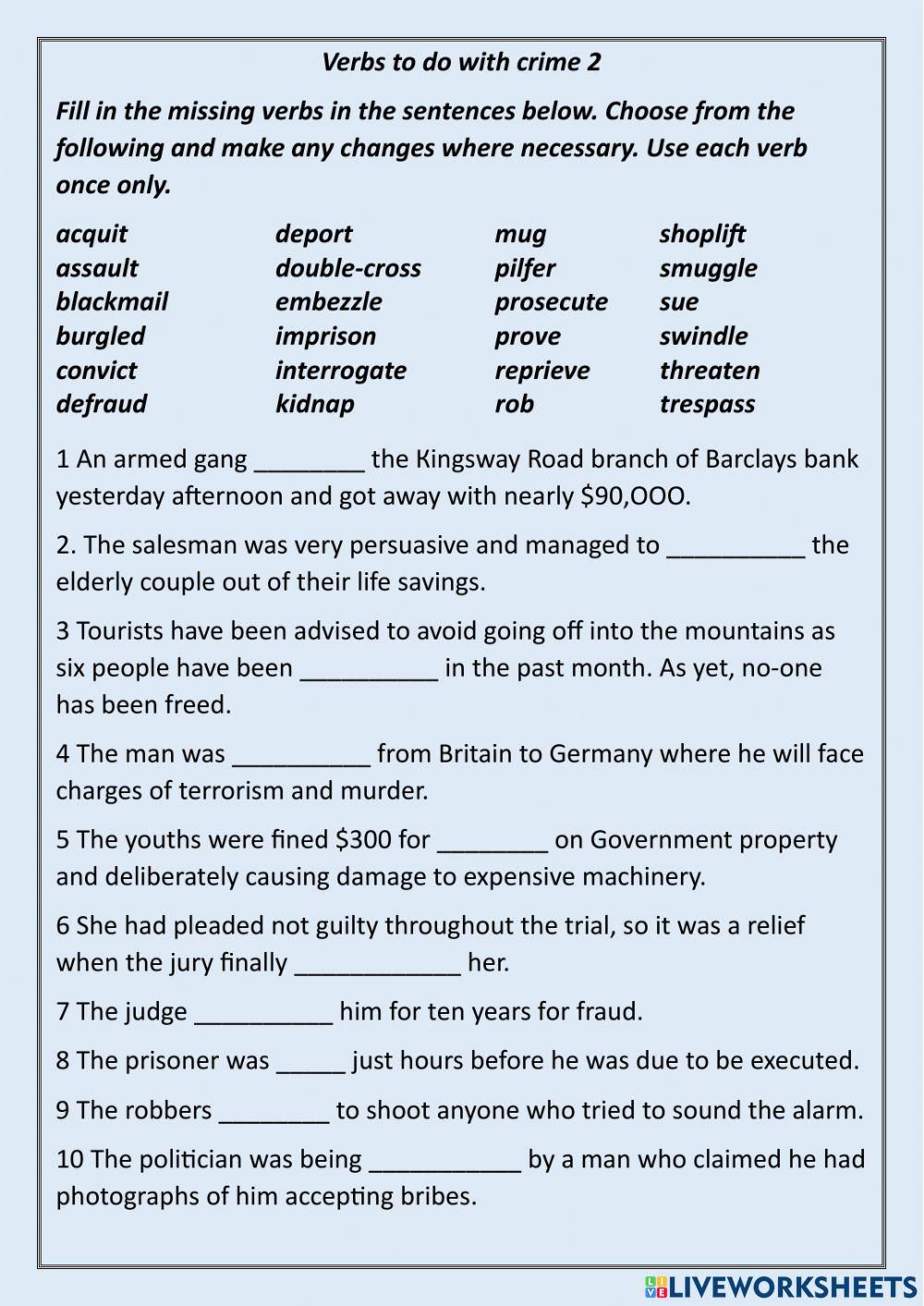 Verbs to do with crime 2

Fill in the missing verbs in the sentences below. Choose from the following and make any changes where necessary. Use each verb once only.

acquit
assault
blackmail
burgled
convict
defraud

deport
double-cross
embezzle
imprison
interrogate
kidnap

mug
pilfer
prosecute
prove
reprieve
rob

shoplift
smuggle
sue
swindle
threaten
trespass

1 An armed gang ________ the Kingsway Road branch of Barclays bank yesterday afternoon and got away with nearly $90,OOO.

2. The salesman was very persuasive and managed to __________ the elderly couple out of their life savings.

3 Tourists have been advised to avoid going off into the mountains as six people have been __________ in the past month. As yet, no-one has been freed.

4 The man was __________ from Britain to Germany where he will face charges of terrorism and murder.

5 The youths were fined $300 for ________ on Government property and deliberately causing damage to expensive machinery.

6 She had pleaded not guilty throughout the trial, so it was a relief when the jury finally ____________ her.

7 The judge __________ him for ten years for fraud.

8 The prisoner was _____ just hours before he was due to be executed.

9 The robbers ________ to shoot anyone who tried to sound the alarm.

10 The politician was being ___________ by a man who claimed he had photographs of him accepting bribes.

LIVEWORKSHEETS